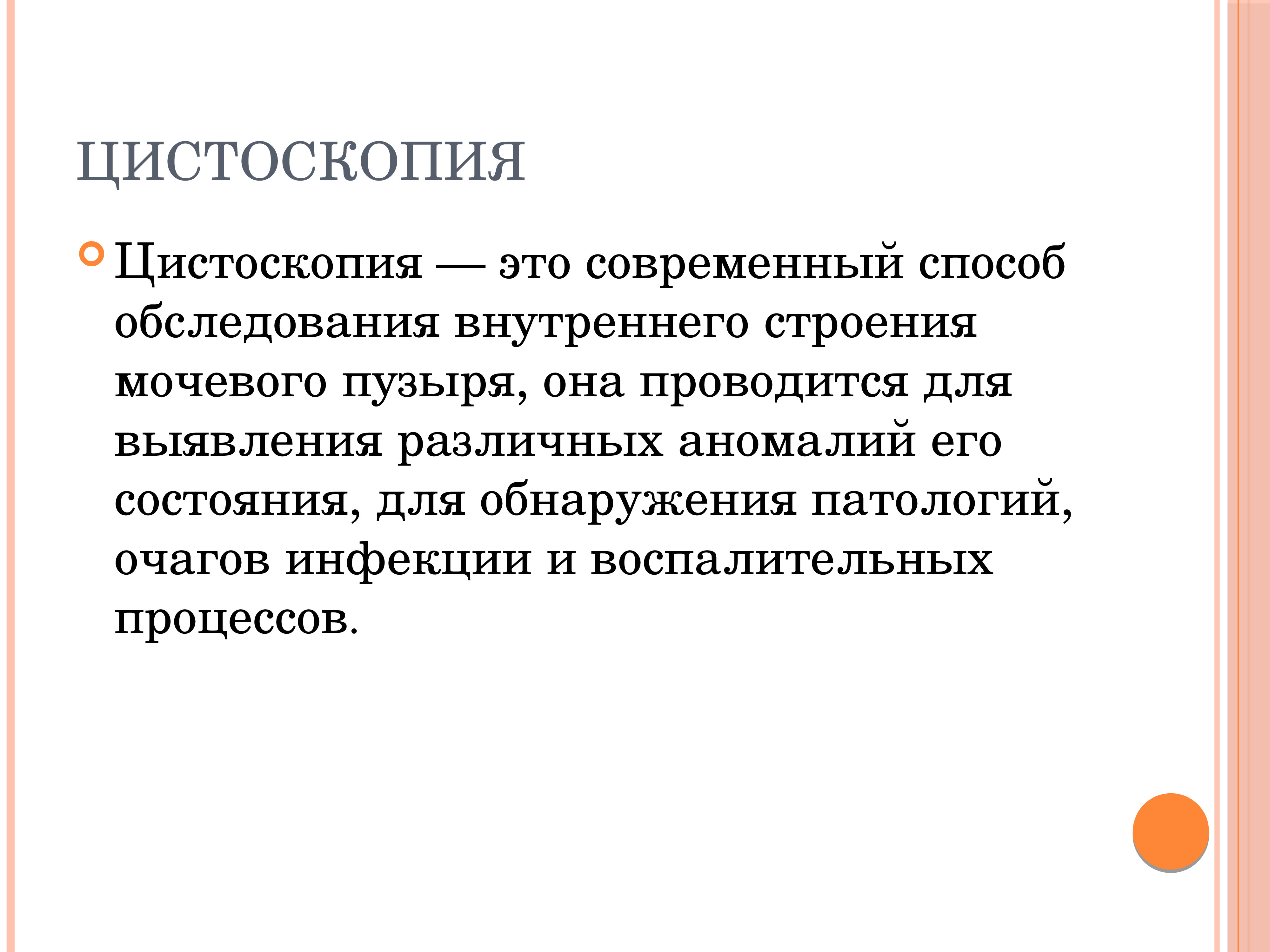 ЦИСТОСКОПИЯ

Цистоскопия — это современный способ обследования внутреннего строения мочевого пузыря, она проводится для выявления различных аномалий его состояния, для обнаружения патологий, очагов инфекции и воспалительных процессов.